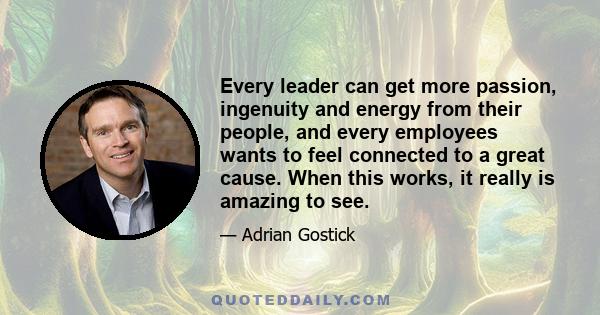 Every leader can get more passion, ingenuity and energy from their people, and every employees wants to feel connected to a great cause. When this works, it really is amazing to see.

— Adrian Gostick

QUOTEDDAILY.COM